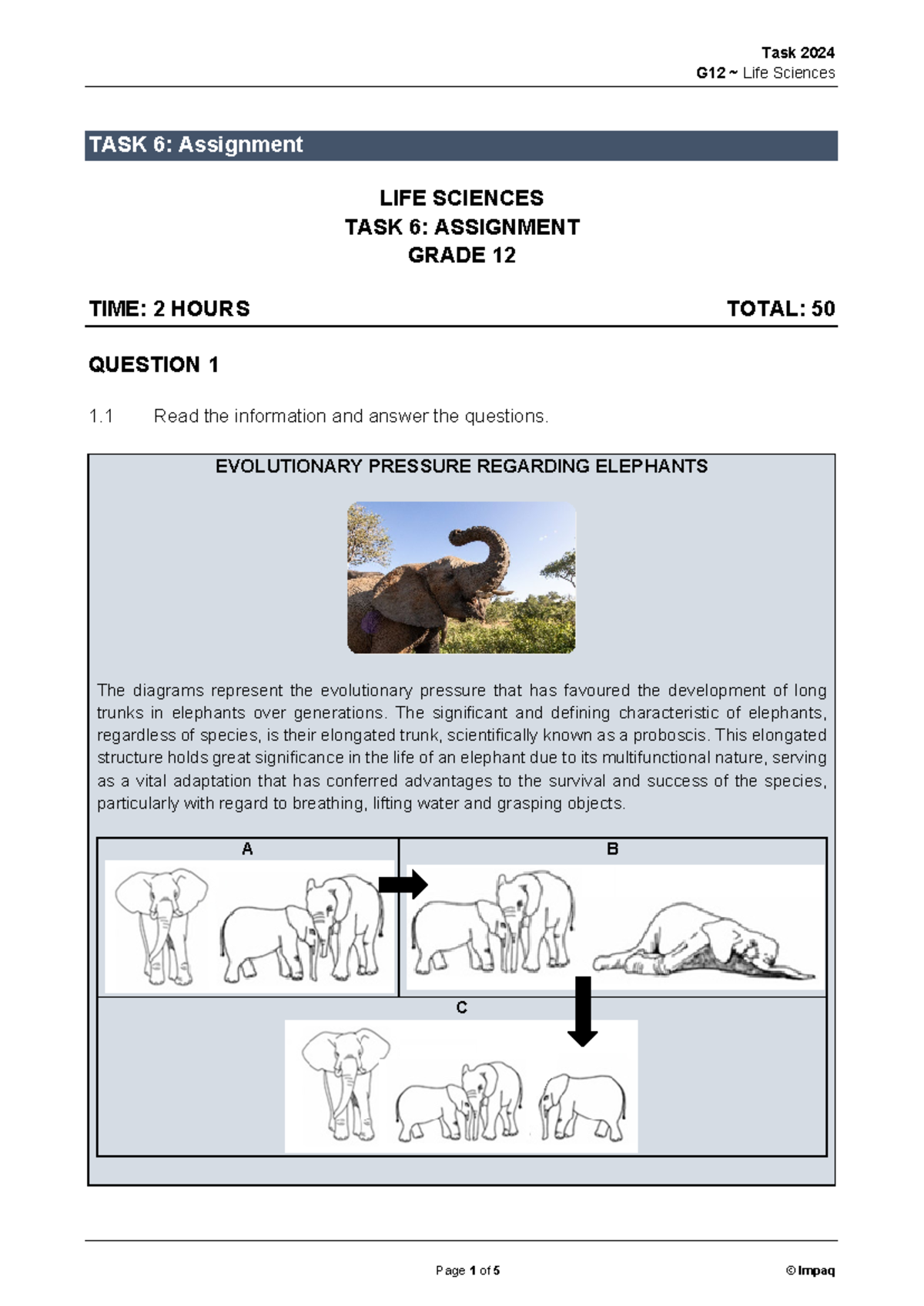 Task 2024
G12 ~ Life Sciences

TASK 6: Assignment

LIFE SCIENCES
TASK 6: ASSIGNMENT
GRADE 12

TIME: 2 HOURS TOTAL: 50

QUESTION 1

1.1 Read the information and answer the questions.

EVOLUTIONARY PRESSURE REGARDING ELEPHANTS

The diagrams represent the evolutionary pressure that has favoured the development of long trunks in elephants over generations. The significant and defining characteristic of elephants, regardless of species, is their elongated trunk, scientifically known as a proboscis. This elongated structure holds great significance in the life of an elephant due to its multifunctional nature, serving as a vital adaptation that has conferred advantages to the survival and success of the species, particularly with regard to breathing, lifting water and grasping objects.

A

B

C

Page 1 of 5 © Impaq